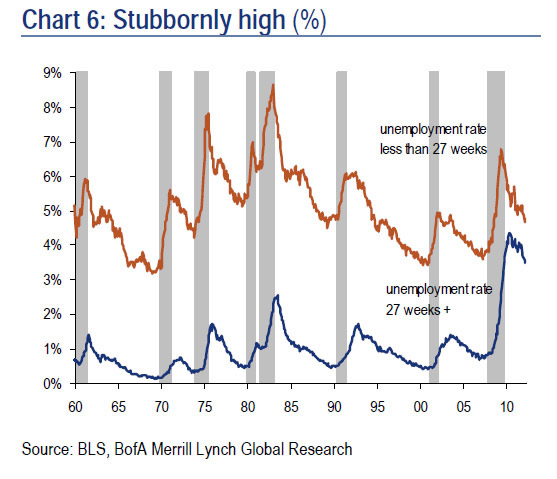 Chart 6: Stubbornly high (%)

9%
8%
7%
6%
5%
4%
3%
2%
1%
0%

unemployment rate less than 27 weeks

unemployment rate 27 weeks +

60 65 70 75 80 85 90 95 00 05 10

Source: BLS, BofA Merrill Lynch Global Research